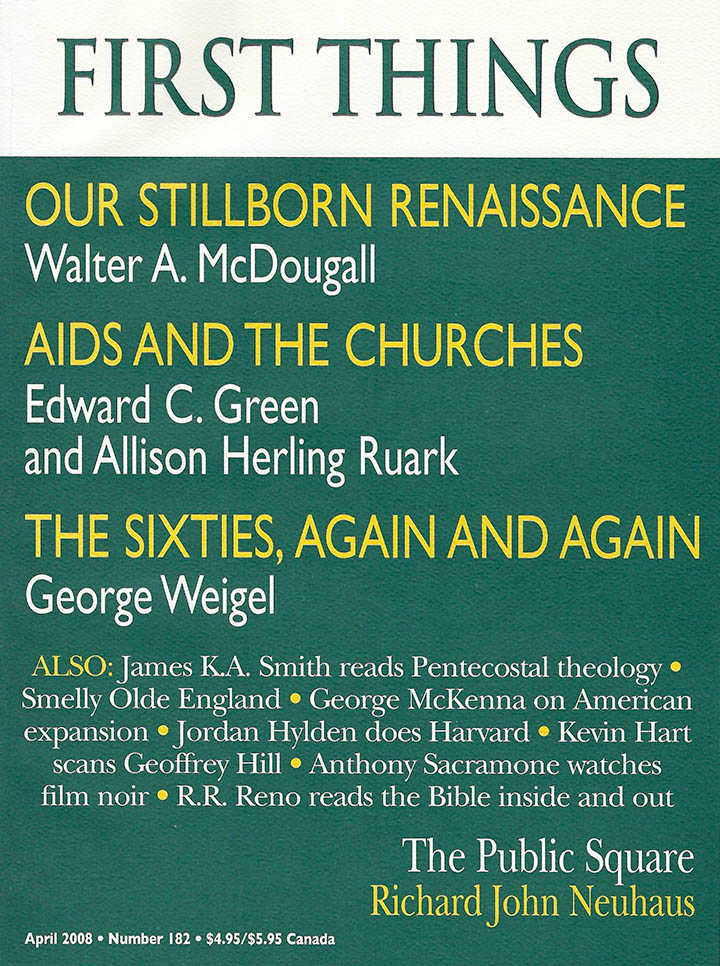 FIRST THINGS

OUR STILLBORN RENAISSANCE
Walter A. McDougall

AIDS AND THE CHURCHES
Edward C. Green
and Allison Herling Ruark

THE SIXTIES, AGAIN AND AGAIN
George Weigel

ALSO: James K.A. Smith reads Pentecostal theology • Smelly Olde England • George McKenna on American expansion • Jordan Hylden does Harvard • Kevin Hart scans Geoffrey Hill • Anthony Sacramone watches film noir • R.R. Reno reads the Bible inside and out

The Public Square
Richard John Neuhaus

April 2008 • Number 182 • $4.95/$5.95 Canada